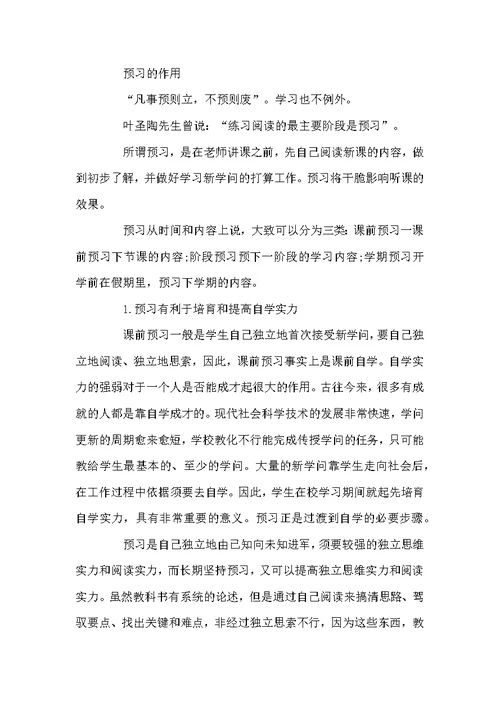 预习的作用

“凡事预则立，不预则废”。学习也不例外。

叶圣陶先生曾说：“练习阅读的最主要阶段是预习”。

所谓预习，是在老师讲课之前，先自己阅读新课的内容，做到初步了解，并做好学习新学问的打算工作。预习将干脆影响听课的效果。

预习从时间和内容上说，大致可以分为三类:课前预习一课前预习下节课的内容;阶段预习预下一阶段的学习内容;学期预习开学前在假期里，预习下学期的内容。

1.预习有利于培育和提高自学实力

课前预习一般是学生自己独立地首次接受新学问，要自己独立地阅读、独立地思索，因此，课前预习事实上是课前自学。自学实力的强弱对于一个人是否能成才起很大的作用。古往今来，很多有成就的人都是靠自学成才的。现代社会科学技术的发展非常快速，学问更新的周期愈来愈短，学校教化不行能完成传授学问的任务，只可能教给学生最基本的、至少的学问。大量的新学问靠学生走向社会后，在工作过程中依据须要去自学。因此，学生在校学习期间就起先培育自学实力，具有非常重要的意义。预习正是过渡到自学的必要步骤。

预习是自己独立地由已知向未知进军，须要较强的独立思维实力和阅读实力，而长期坚持预习，又可以提高独立思维实力和阅读实力。虽然教科书有系统的论述，但是通过自己阅读来搞清思路、驾驭要点、找出关键和难点，非经过独立思索不行，因为这些东西，教